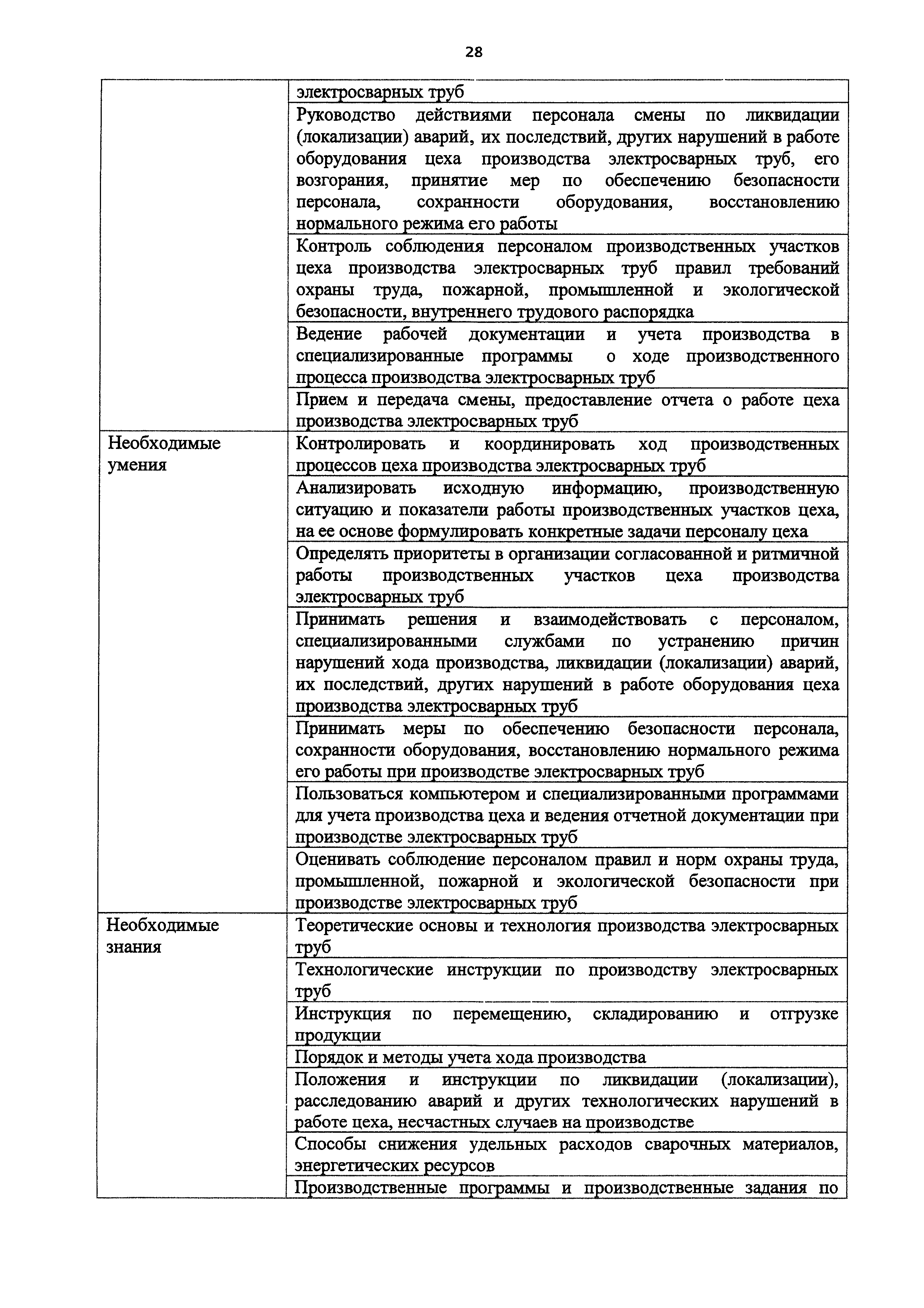 28

| | |
|---|---|
| | электросварных труб |
| | Руководство действиями персонала смены по ликвидации (локализации) аварий, их последствий, других нарушений в работе оборудования цеха производства электросварных труб, его возгорания, принятие мер по обеспечению безопасности персонала, сохранности оборудования, восстановлению нормального режима его работы |
| | Контроль соблюдения персоналом производственных участков цеха производства электросварных труб правил требований охраны труда, пожарной, промышленной и экологической безопасности, внутреннего трудового распорядка |
| | Ведение рабочей документации и учета производства в специализированные программы о ходе производственного процесса производства электросварных труб |
| | Прием и передача смены, предоставление отчета о работе цеха производства электросварных труб |
| Необходимые умения | Контролировать и координировать ход производственных процессов цеха производства электросварных труб |
| | Анализировать исходную информацию, производственную ситуацию и показатели работы производственных участков цеха, на ее основе формулировать конкретные задачи персоналу цеха |
| | Определять приоритеты в организации согласованной и ритмичной работы производственных участков цеха производства электросварных труб |
| | Принимать решения и взаимодействовать с персоналом, специализированными службами по устранению причин нарушений хода производства, ликвидации (локализации) аварий, их последствий, других нарушений в работе оборудования цеха производства электросварных труб |
| | Принимать меры по обеспечению безопасности персонала, сохранности оборудования, восстановлению нормального режима его работы при производстве электросварных труб |
| | Пользоваться компьютером и специализированными программами для учета производства цеха и ведения отчетной документации при производстве электросварных труб |
| | Оценивать соблюдение персоналом правил и норм охраны труда, промышленной, пожарной и экологической безопасности при производстве электросварных труб |
| Необходимые знания | Теоретические основы и технология производства электросварных труб |
| | Технологические инструкции по производству электросварных труб |
| | Инструкция по перемещению, складированию и отгрузке продукции |
| | Порядок и методы учета хода производства |
| | Положения и инструкции по ликвидации (локализации), расследованию аварий и других технологических нарушений в работе цеха, несчастных случаев на производстве |
| | Способы снижения удельных расходов сварочных материалов, энергетических ресурсов |
| | Производственные программы и производственные задания по |